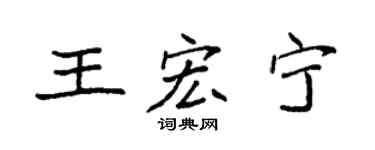 王宏宁

词典网